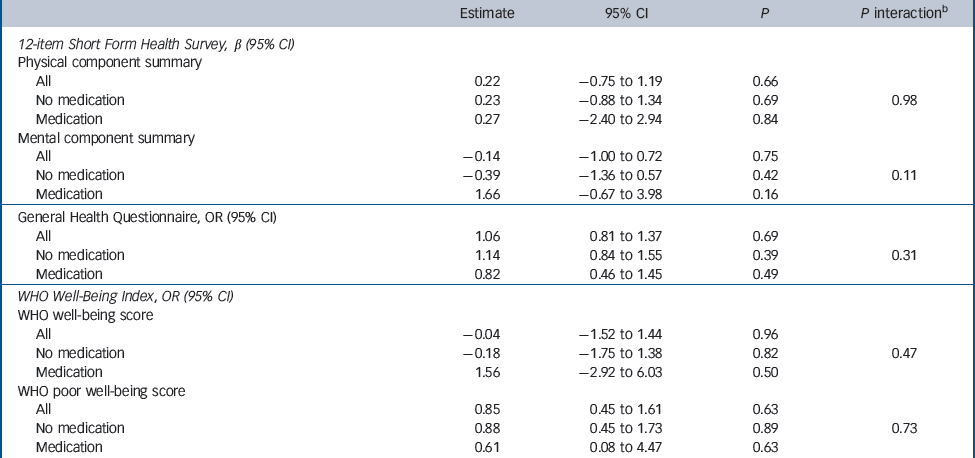 |  | Estimate | 95% CI | P | P interaction$^{b}$ |
|---|---|---|---|---|
| 12-item Short Form Health Survey, β (95% CI) |  |  |  |  |
| Physical component summary |  |  |  |  |
| All | 0.22 | −0.75 to 1.19 | 0.66 |  |
| No medication | 0.23 | −0.88 to 1.34 | 0.69 | 0.98 |
| Medication | 0.27 | −2.40 to 2.94 | 0.84 |  |
| Mental component summary |  |  |  |  |
| All | −0.14 | −1.00 to 0.72 | 0.75 |  |
| No medication | −0.39 | −1.36 to 0.57 | 0.42 | 0.11 |
| Medication | 1.66 | −0.67 to 3.98 | 0.16 |  |
| General Health Questionnaire, OR (95% CI) |  |  |  |  |
| All | 1.06 | 0.81 to 1.37 | 0.69 |  |
| No medication | 1.14 | 0.84 to 1.55 | 0.39 | 0.31 |
| Medication | 0.82 | 0.46 to 1.45 | 0.49 |  |
| WHO Well-Being Index, OR (95% CI) |  |  |  |  |
| WHO well-being score |  |  |  |  |
| All | −0.04 | −1.52 to 1.44 | 0.96 |  |
| No medication | −0.18 | −1.75 to 1.38 | 0.82 | 0.47 |
| Medication | 1.56 | −2.92 to 6.03 | 0.50 |  |
| WHO poor well-being score |  |  |  |  |
| All | 0.85 | 0.45 to 1.61 | 0.63 |  |
| No medication | 0.88 | 0.45 to 1.73 | 0.89 | 0.73 |
| Medication | 0.61 | 0.08 to 4.47 | 0.63 |  |